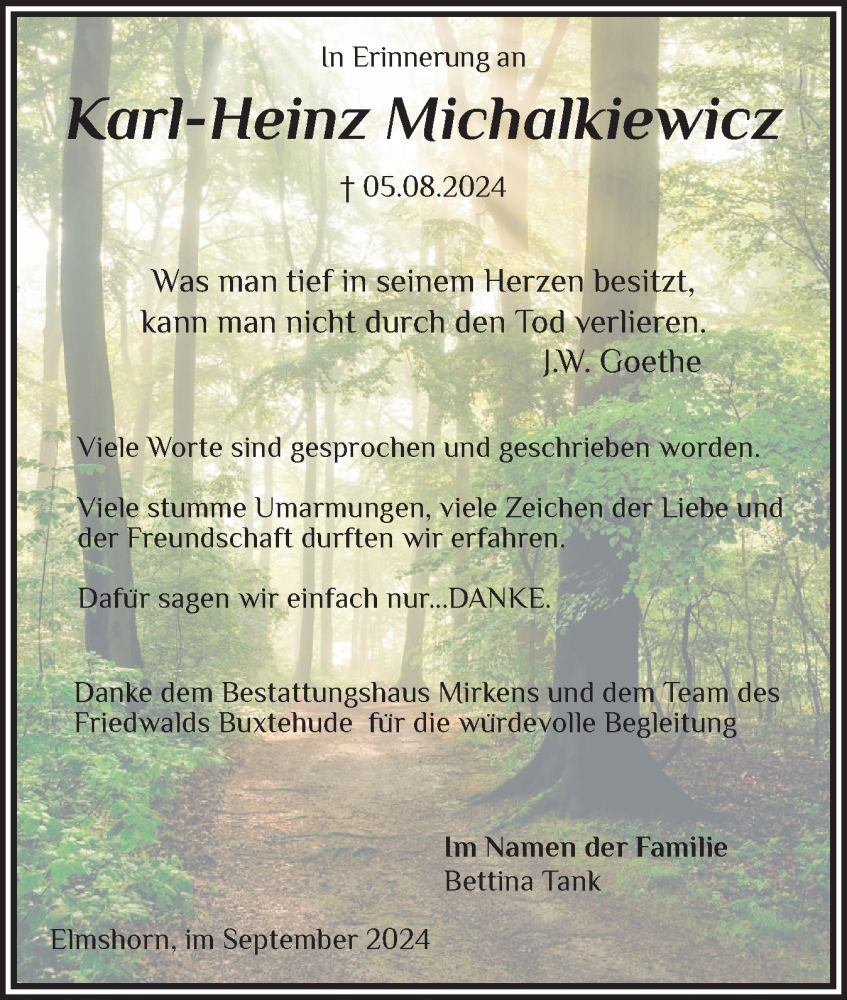 In Erinnerung an

Karl-Heinz Michalkiewicz

† 05.08.2024

Was man tief in seinem Herzen besitzt, kann man nicht durch den Tod verlieren.
J.W. Goethe

Viele Worte sind gesprochen und geschrieben worden.

Viele stumme Umarmungen, viele Zeichen der Liebe und der Freundschaft durften wir erfahren.

Dafür sagen wir einfach nur...DANKE.

Danke dem Bestattungshaus Mirkens und dem Team des Friedwalds Buxtehude für die würdevolle Begleitung

Im Namen der Familie
Bettina Tank

Elmshorn, im September 2024